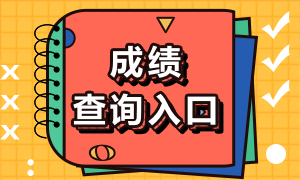 成绩
查询入口